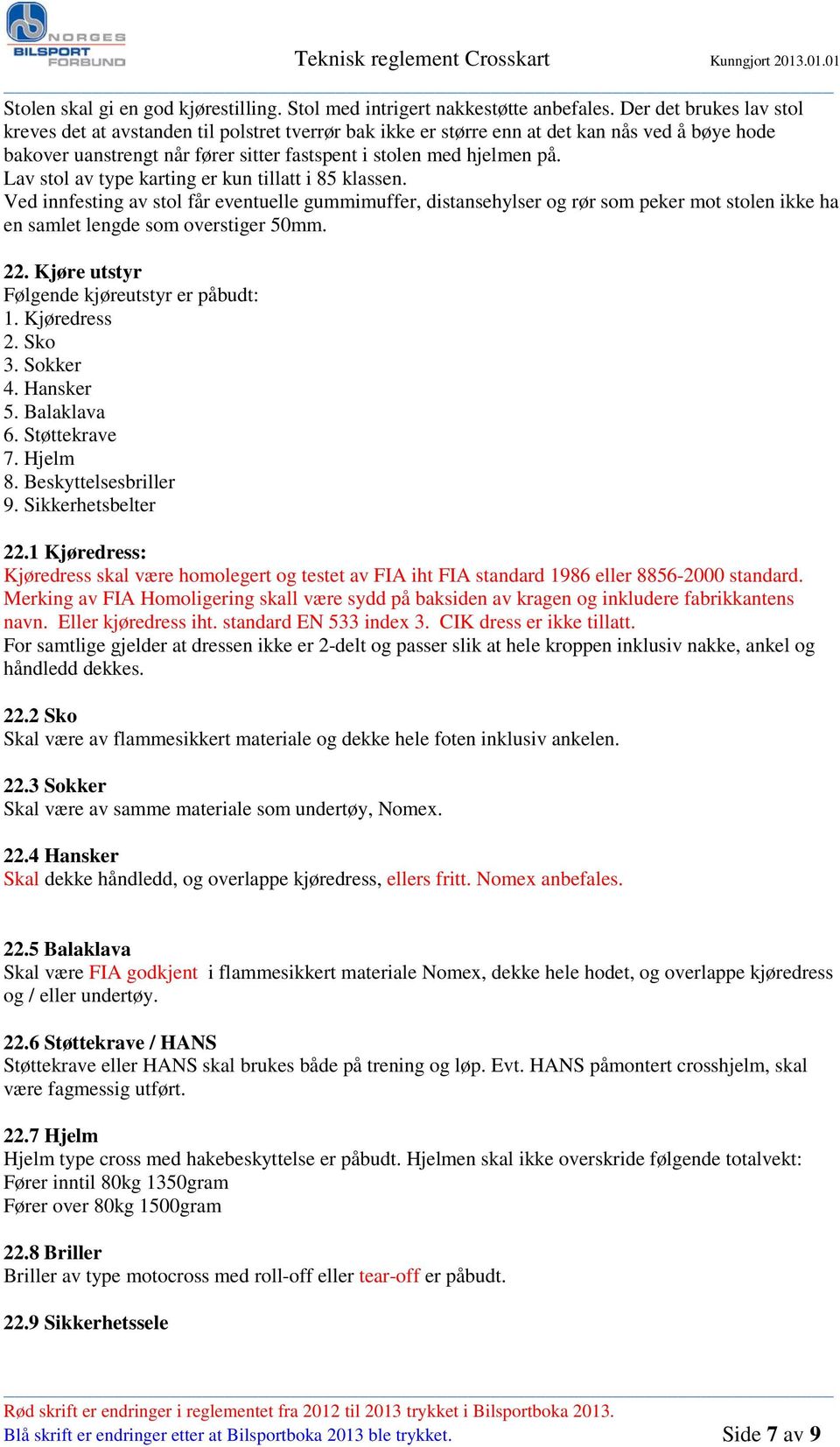 NORGES BILSPORT FORBUND

Teknisk reglement Crosskart

Kunngjort 2013.01.01

Stolen skal gi en god kjørestilling. Stol med intrigert nakkestøtte anbefales. Der det brukes lav stol kreves det at avstanden til polstret tverrør bak ikke er større enn at det kan nås ved å bøye hode bakover uanstrengt når fører sitter fastspent i stolen med hjelmen på.
Lav stol av type karting er kun tillatt i 85 klassen.
Ved innfesting av stol får eventuelle gummimuffer, distansehylser og rør som peker mot stolen ikke ha en samlet lengde som overstiger 50mm.

22. Kjøre utstyr
Følgende kjøreutstyr er påbudt:
1. Kjøredress
2. Sko
3. Sokker
4. Hansker
5. Balaklava
6. Støttekrave
7. Hjelm
8. Beskyttelsesbriller
9. Sikkerhetsbelter

22.1 Kjøredress:
Kjøredress skal være homolegert og testet av FIA iht FIA standard 1986 eller 8856-2000 standard. Merking av FIA Homoligering skall være sydd på baksiden av kragen og inkludere fabrikkantens navn. Eller kjøredress iht. standard EN 533 index 3. CIK dress er ikke tillatt.
For samtlige gjelder at dressen ikke er 2-delt og passer slik at hele kroppen inklusiv nakke, ankel og håndledd dekkes.

22.2 Sko
Skal være av flammesikkert materiale og dekke hele foten inklusiv ankelen.

22.3 Sokker
Skal være av samme materiale som undertøy, Nomex.

22.4 Hansker
Skal dekke håndledd, og overlappe kjøredress, ellers fritt. Nomex anbefales.

22.5 Balaklava
Skal være FIA godkjent i flammesikkert materiale Nomex, dekke hele hodet, og overlappe kjøredress og / eller undertøy.

22.6 Støttekrave / HANS
Støttekrave eller HANS skal brukes både på trening og løp. Evt. HANS påmontert crosshjelm, skal være fagmessig utført.

22.7 Hjelm
Hjelm type cross med hakebeskyttelse er påbudt. Hjelmen skal ikke overskride følgende totalvekt:
Fører inntil 80kg 1350gram
Fører over 80kg 1500gram

22.8 Briller
Briller av type motocross med roll-off eller tear-off er påbudt.

22.9 Sikkerhetssele

Rød skrift er endringer i reglementet fra 2012 til 2013 trykket i Bilsportboka 2013.
Blå skrift er endringer etter at Bilsportboka 2013 ble trykket.

Side 7 av 9